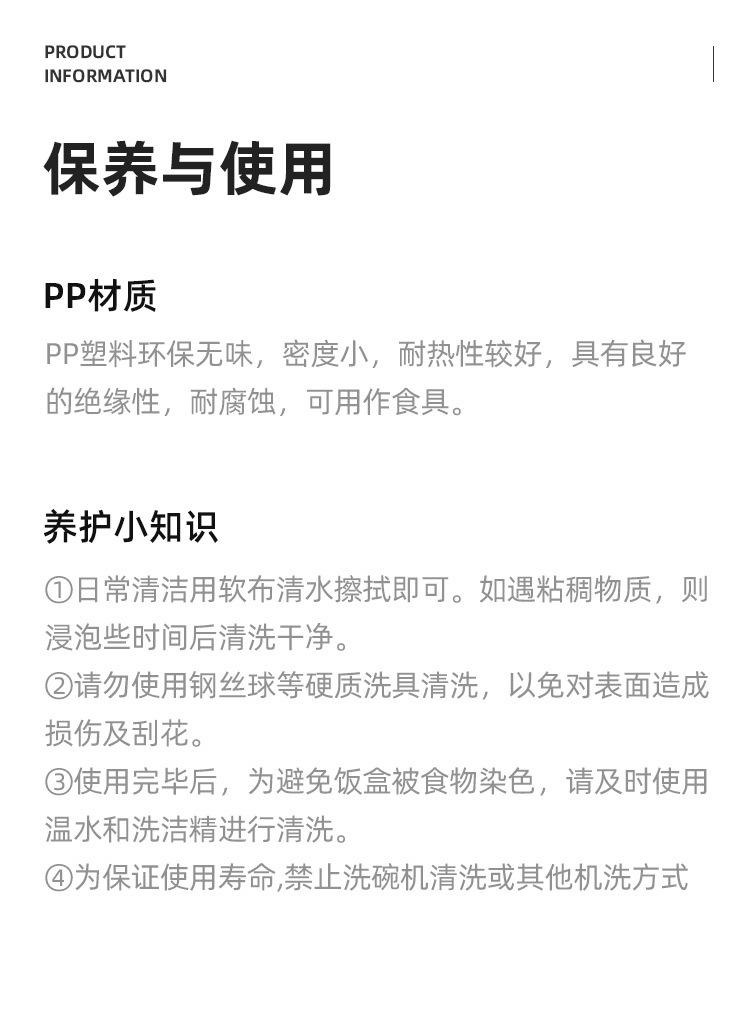 PRODUCT
INFORMATION

保养与使用

PP材质

PP塑料环保无味，密度小，耐热性较好，具有良好的绝缘性，耐腐蚀，可用作食具。

养护小知识

①日常清洁用软布清水擦拭即可。如遇粘稠物质，则浸泡些时间后清洗干净。
②请勿使用钢丝球等硬质洗具清洗，以免对表面造成损伤及刮花。
③使用完毕后，为避免饭盒被食物染色，请及时使用温水和洗洁精进行清洗。
④为保证使用寿命,禁止洗碗机清洗或其他机洗方式